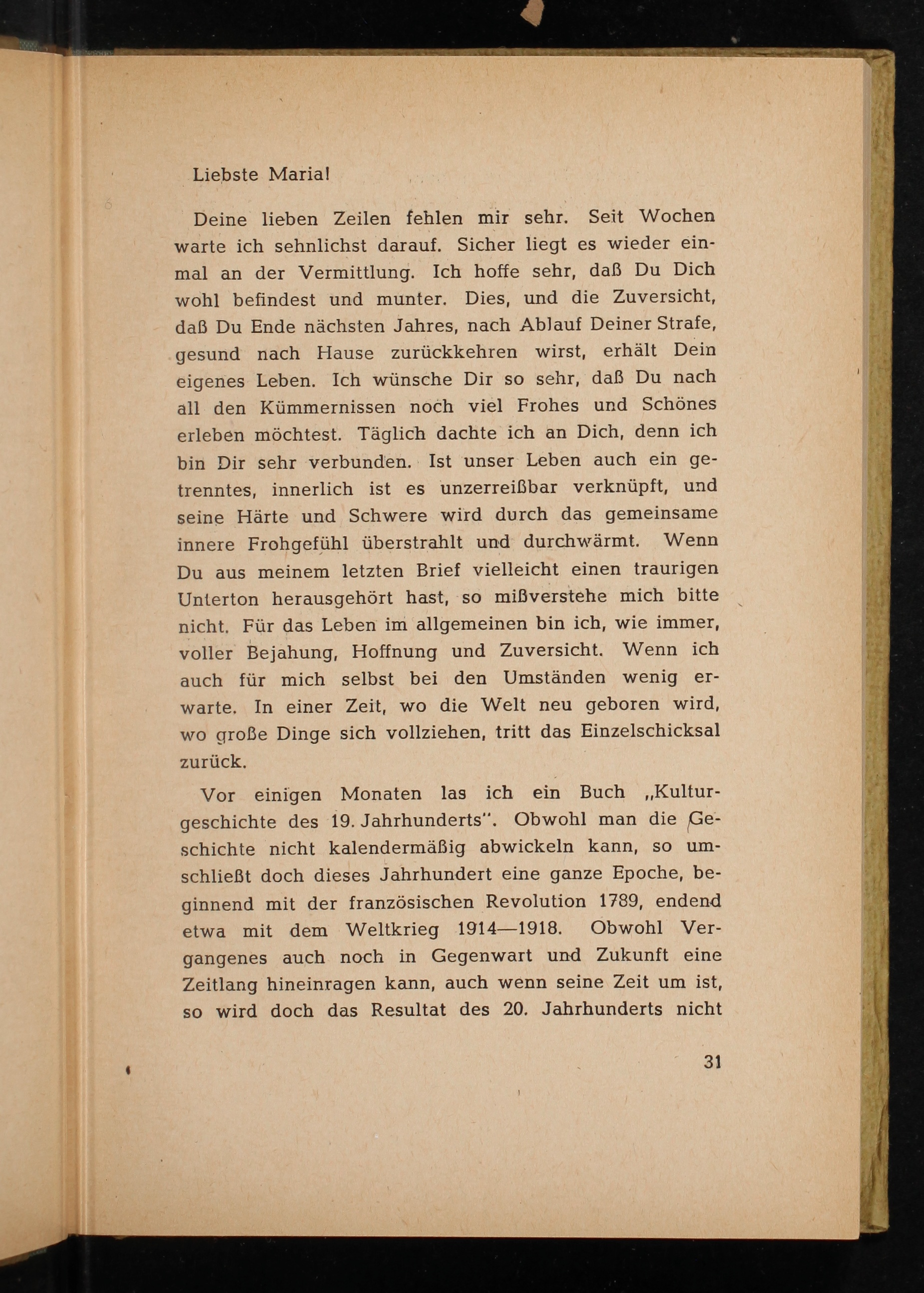 Liebste Maria!

Deine lieben Zeilen fehlen mir sehr. Seit Wochen warte ich sehnlichst darauf. Sicher liegt es wieder einmal an der Vermittlung. Ich hoffe sehr, daß Du Dich wohl befindest und munter. Dies, und die Zuversicht, daß Du Ende nächsten Jahres, nach Ablauf Deiner Strafe, gesund nach Hause zurückkehren wirst, erhält Dein eigenes Leben. Ich wünsche Dir so sehr, daß Du nach all den Kümmernissen noch viel Frohes und Schönes erleben möchtest. Täglich dachte ich an Dich, denn ich bin Dir sehr verbunden. Ist unser Leben auch ein getrenntes, innerlich ist es unzerreißbar verknüpft, und seine Härte und Schwere wird durch das gemeinsame innere Frohgefühl überstrahlt und durchwärmt. Wenn Du aus meinem letzten Brief vielleicht einen traurigen Unterton herausgehört hast, so mißverstehe mich bitte nicht. Für das Leben im allgemeinen bin ich, wie immer, voller Bejahung, Hoffnung und Zuversicht. Wenn ich auch für mich selbst bei den Umständen wenig erwarte. In einer Zeit, wo die Welt neu geboren wird, wo große Dinge sich vollziehen, tritt das Einzelschicksal zurück.

Vor einigen Monaten las ich ein Buch „Kulturgeschichte des 19. Jahrhunderts". Obwohl man die Geschichte nicht kalendermäßig abwickeln kann, so umschließt doch dieses Jahrhundert eine ganze Epoche, beginnend mit der französischen Revolution 1789, endend etwa mit dem Weltkrieg 1914—1918. Obwohl Vergangenes auch noch in Gegenwart und Zukunft eine Zeitlang hineinragen kann, auch wenn seine Zeit um ist, so wird doch das Resultat des 20. Jahrhunderts nicht

31